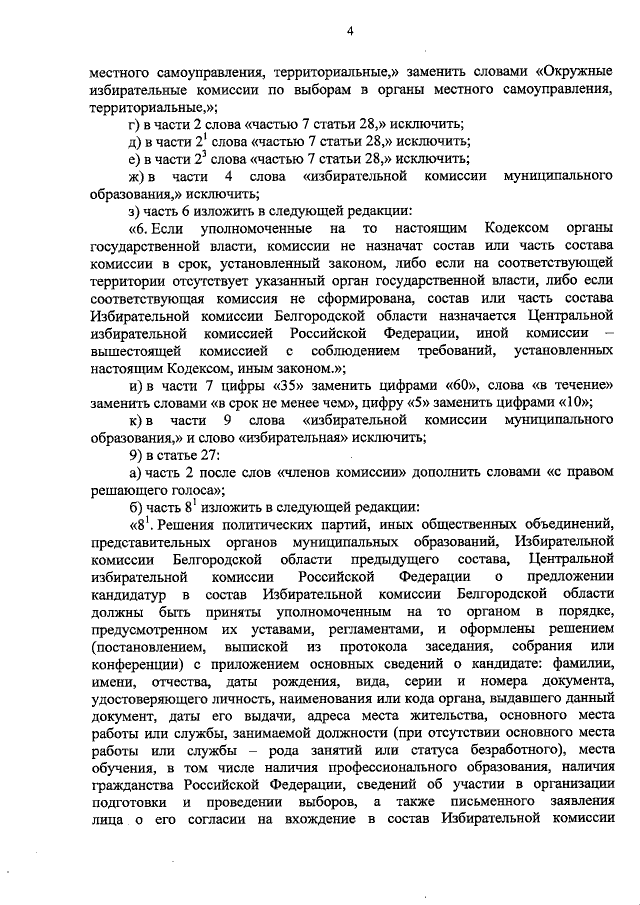 4

местного самоуправления, территориальные,» заменить словами «Окружные избирательные комиссии по выборам в органы местного самоуправления, территориальные,»;

г) в части 2 слова «частью 7 статьи 28,» исключить;

д) в части $2^1$ слова «частью 7 статьи 28,» исключить;

е) в части $2^3$ слова «частью 7 статьи 28,» исключить;

ж) в части 4 слова «избирательной комиссии муниципального образования,» исключить;

з) часть 6 изложить в следующей редакции:

«6. Если уполномоченные на то настоящим Кодексом органы государственной власти, комиссии не назначат состав или часть состава комиссии в срок, установленный законом, либо если на соответствующей территории отсутствует указанный орган государственной власти, либо если соответствующая комиссия не сформирована, состав или часть состава Избирательной комиссии Белгородской области назначается Центральной избирательной комиссией Российской Федерации, иной комиссии – вышестоящей комиссией с соблюдением требований, установленных настоящим Кодексом, иным законом.»;

и) в части 7 цифры «35» заменить цифрами «60», слова «в течение» заменить словами «в срок не менее чем», цифру «5» заменить цифрами «10»;

к) в части 9 слова «избирательной комиссии муниципального образования,» и слово «избирательная» исключить;

9) в статье 27:

а) часть 2 после слов «членов комиссии» дополнить словами «с правом решающего голоса»;

б) часть $8^1$ изложить в следующей редакции:

«$8^1$. Решения политических партий, иных общественных объединений, представительных органов муниципальных образований, Избирательной комиссии Белгородской области предыдущего состава, Центральной избирательной комиссии Российской Федерации о предложении кандидатур в состав Избирательной комиссии Белгородской области должны быть приняты уполномоченным на то органом в порядке, предусмотренном их уставами, регламентами, и оформлены решением (постановлением, выпиской из протокола заседания, собрания или конференции) с приложением основных сведений о кандидате: фамилии, имени, отчества, даты рождения, вида, серии и номера документа, удостоверяющего личность, наименования или кода органа, выдавшего данный документ, даты его выдачи, адреса места жительства, основного места работы или службы, занимаемой должности (при отсутствии основного места работы или службы – рода занятий или статуса безработного), места обучения, в том числе наличия профессионального образования, наличия гражданства Российской Федерации, сведений об участии в организации подготовки и проведении выборов, а также письменного заявления лица о его согласии на вхождение в состав Избирательной комиссии